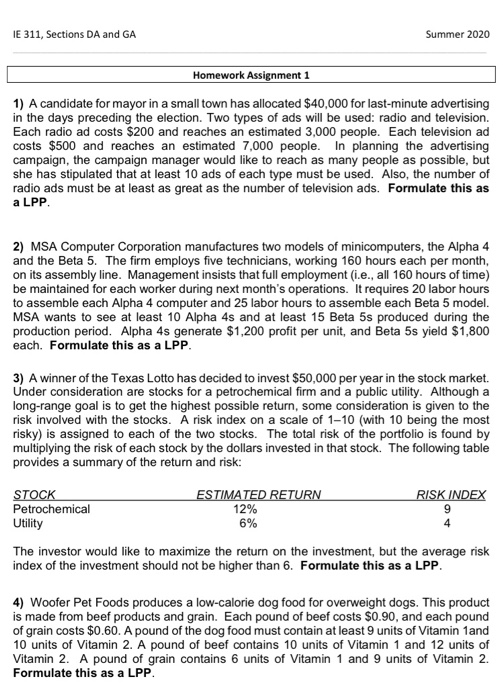 IE 311, Sections DA and GA

Summer 2020

Homework Assignment 1

1) A candidate for mayor in a small town has allocated \$40,000 for last-minute advertising in the days preceding the election. Two types of ads will be used: radio and television. Each radio ad costs \$200 and reaches an estimated 3,000 people. Each television ad costs \$500 and reaches an estimated 7,000 people. In planning the advertising campaign, the campaign manager would like to reach as many people as possible, but she has stipulated that at least 10 ads of each type must be used. Also, the number of radio ads must be at least as great as the number of television ads. Formulate this as a LPP.

2) MSA Computer Corporation manufactures two models of minicomputers, the Alpha 4 and the Beta 5. The firm employs five technicians, working 160 hours each per month, on its assembly line. Management insists that full employment (i.e., all 160 hours of time) be maintained for each worker during next month's operations. It requires 20 labor hours to assemble each Alpha 4 computer and 25 labor hours to assemble each Beta 5 model. MSA wants to see at least 10 Alpha 4s and at least 15 Beta 5s produced during the production period. Alpha 4s generate \$1,200 profit per unit, and Beta 5s yield \$1,800 each. Formulate this as a LPP.

3) A winner of the Texas Lotto has decided to invest \$50,000 per year in the stock market. Under consideration are stocks for a petrochemical firm and a public utility. Although a long-range goal is to get the highest possible return, some consideration is given to the risk involved with the stocks. A risk index on a scale of 1–10 (with 10 being the most risky) is assigned to each of the two stocks. The total risk of the portfolio is found by multiplying the risk of each stock by the dollars invested in that stock. The following table provides a summary of the return and risk:

| STOCK | ESTIMATED RETURN | RISK INDEX |
|---|---|---|
| Petrochemical | 12% | 9 |
| Utility | 6% | 4 |

The investor would like to maximize the return on the investment, but the average risk index of the investment should not be higher than 6. Formulate this as a LPP.

4) Woofer Pet Foods produces a low-calorie dog food for overweight dogs. This product is made from beef products and grain. Each pound of beef costs \$0.90, and each pound of grain costs \$0.60. A pound of the dog food must contain at least 9 units of Vitamin 1and 10 units of Vitamin 2. A pound of beef contains 10 units of Vitamin 1 and 12 units of Vitamin 2. A pound of grain contains 6 units of Vitamin 1 and 9 units of Vitamin 2. Formulate this as a LPP.